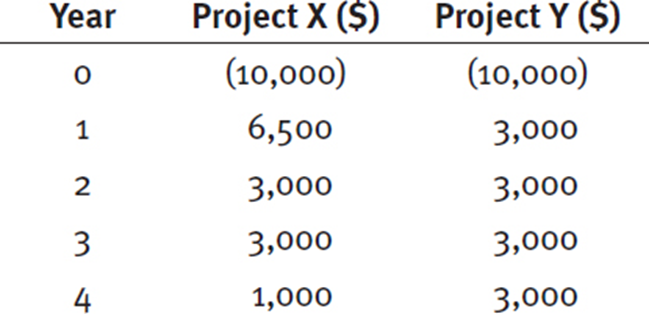 | Year | Project X ($) | Project Y ($) |
|---|---|---|
| 0 | (10,000) | (10,000) |
| 1 | 6,500 | 3,000 |
| 2 | 3,000 | 3,000 |
| 3 | 3,000 | 3,000 |
| 4 | 1,000 | 3,000 |